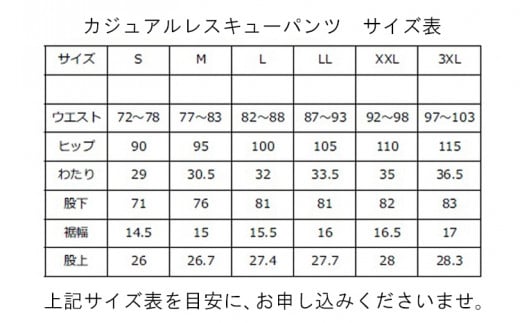 カジュアルレスキューパンツ　サイズ表

| サイズ | S | M | L | LL | XXL | 3XL |
|---|---|---|---|---|---|---|
| | | | | | | |
| ウエスト | 72~78 | 77~83 | 82~88 | 87~93 | 92~98 | 97~103 |
| ヒップ | 90 | 95 | 100 | 105 | 110 | 115 |
| わたり | 29 | 30.5 | 32 | 33.5 | 35 | 36.5 |
| 股下 | 71 | 76 | 81 | 81 | 82 | 83 |
| 裾幅 | 14.5 | 15 | 15.5 | 16 | 16.5 | 17 |
| 股上 | 26 | 26.7 | 27.4 | 27.7 | 28 | 28.3 |

上記サイズ表を目安に、お申し込みくださいませ。